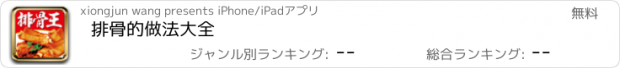 排骨王

xiongjun wang presents iPhone/iPadアプリ

無料

排骨的做法大全

ジャンル別ランキング: --

総合ランキング: --